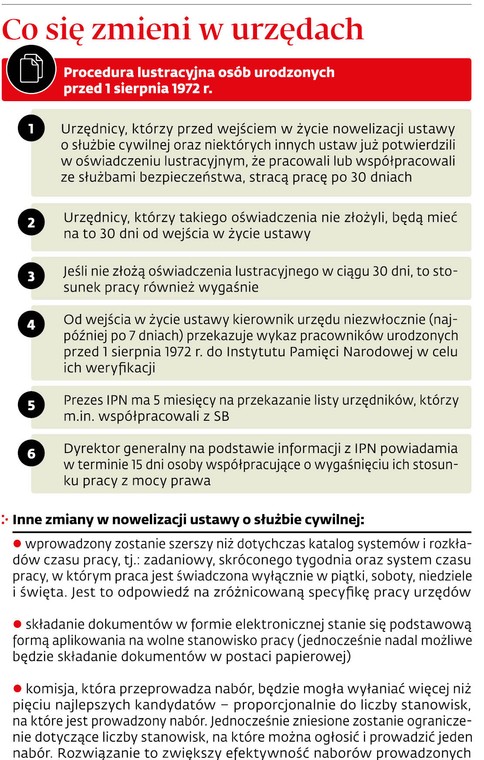 Co się zmieni w urzędach

Procedura lustracyjna osób urodzonych przed 1 sierpnia 1972 r.

1 Urzędnicy, którzy przed wejściem w życie nowelizacji ustawy o służbie cywilnej oraz niektórych innych ustaw już potwierdzili w oświadczeniu lustracyjnym, że pracowali lub współpracowali ze służbami bezpieczeństwa, stracą pracę po 30 dniach

2 Urzędnicy, którzy takiego oświadczenia nie złożyli, będą mieć na to 30 dni od wejścia w życie ustawy

3 Jeśli nie złożą oświadczenia lustracyjnego w ciągu 30 dni, to stosunek pracy również wygaśnie

4 Od wejścia w życie ustawy kierownik urzędu niezwłocznie (najpóźniej po 7 dniach) przekazuje wykaz pracowników urodzonych przed 1 sierpnia 1972 r. do Instytutu Pamięci Narodowej w celu ich weryfikacji

5 Prezes IPN ma 5 miesięcy na przekazanie listy urzędników, którzy m.in. współpracowali z SB

6 Dyrektor generalny na podstawie informacji z IPN powiadamia w terminie 15 dni osoby współpracujące o wygaśnięciu ich stosunku pracy z mocy prawa

Inne zmiany w nowelizacji ustawy o służbie cywilnej:

● wprowadzony zostanie szerszy niż dotychczas katalog systemów i rozkładów czasu pracy, tj.: zadaniowy, skróconego tygodnia oraz system czasu pracy, w którym praca jest świadczona wyłącznie w piątki, soboty, niedziele i święta. Jest to odpowiedź na zróżnicowaną specyfikę pracy urzędów

● składanie dokumentów w formie elektronicznej stanie się podstawową formą aplikowania na wolne stanowisko pracy (jednocześnie nadal możliwe będzie składanie dokumentów w postaci papierowej)

● komisja, która przeprowadza nabór, będzie mogła wyłaniać więcej niż pięciu najlepszych kandydatów – proporcjonalnie do liczby stanowisk, na które jest prowadzony nabór. Jednocześnie zniesione zostanie ograniczenie dotyczące liczby stanowisk, na które można ogłosić i prowadzić jeden nabór. Rozwiązanie to zwiększy efektywność naborów prowadzonych